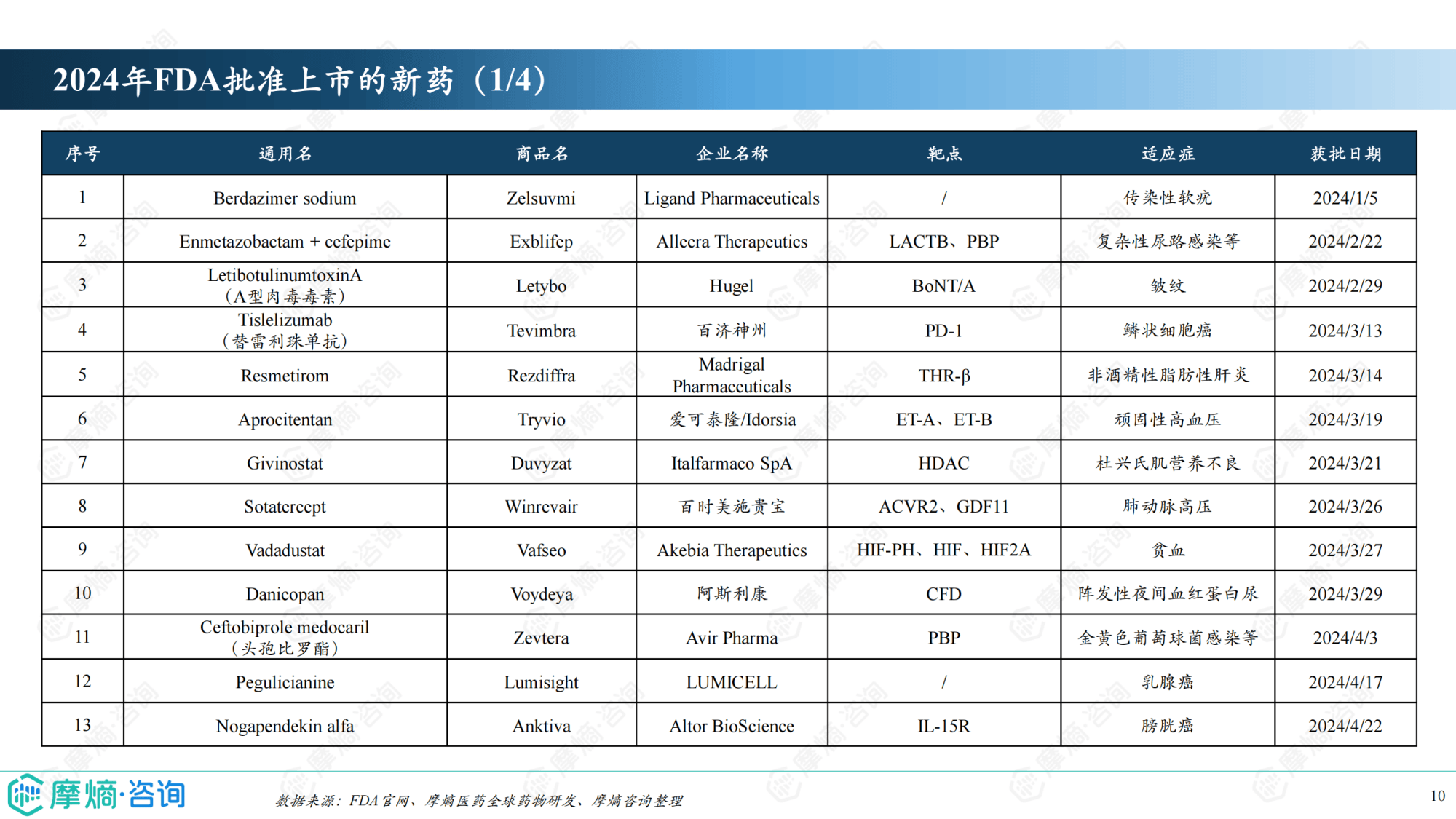 2024年FDA批准上市的新药（1/4）

| 序号 | 通用名 | 商品名 | 企业名称 | 靶点 | 适应症 | 获批日期 |
|---|---|---|---|---|---|---|
| 1 | Berdazimer sodium | Zelsuvmi | Ligand Pharmaceuticals | / | 传染性软疣 | 2024/1/5 |
| 2 | Enmetazobactam + cefepime | Exblifep | Allecra Therapeutics | LACTB、PBP | 复杂性尿路感染等 | 2024/2/22 |
| 3 | LetibotulinumtoxinA（A型肉毒毒素） | Letybo | Hugel | BoNT/A | 皱纹 | 2024/2/29 |
| 4 | Tislelizumab（替雷利珠单抗） | Tevimbra | 百济神州 | PD-1 | 鳞状细胞癌 | 2024/3/13 |
| 5 | Resmetirom | Rezdiffra | Madrigal Pharmaceuticals | THR-β | 非酒精性脂肪性肝炎 | 2024/3/14 |
| 6 | Aprocitentan | Tryvio | 爱可泰隆/Idorsia | ET-A、ET-B | 顽固性高血压 | 2024/3/19 |
| 7 | Givinostat | Duvyzat | Italfarmaco SpA | HDAC | 杜兴氏肌营养不良 | 2024/3/21 |
| 8 | Sotatercept | Winrevair | 百时美施贵宝 | ACVR2、GDF11 | 肺动脉高压 | 2024/3/26 |
| 9 | Vadadustat | Vafseo | Akebia Therapeutics | HIF-PH、HIF、HIF2A | 贫血 | 2024/3/27 |
| 10 | Danicopan | Voydeya | 阿斯利康 | CFD | 阵发性夜间血红蛋白尿 | 2024/3/29 |
| 11 | Ceftobiprole medocaril（头孢比罗酯） | Zevtera | Avir Pharma | PBP | 金黄色葡萄球菌感染等 | 2024/4/3 |
| 12 | Pegulicianine | Lumisight | LUMICELL | / | 乳腺癌 | 2024/4/17 |
| 13 | Nogapendekin alfa | Anktiva | Altor BioScience | IL-15R | 膀胱癌 | 2024/4/22 |

摩熵·咨询

数据来源：FDA官网、摩熵医药全球药物研发、摩熵咨询整理

10